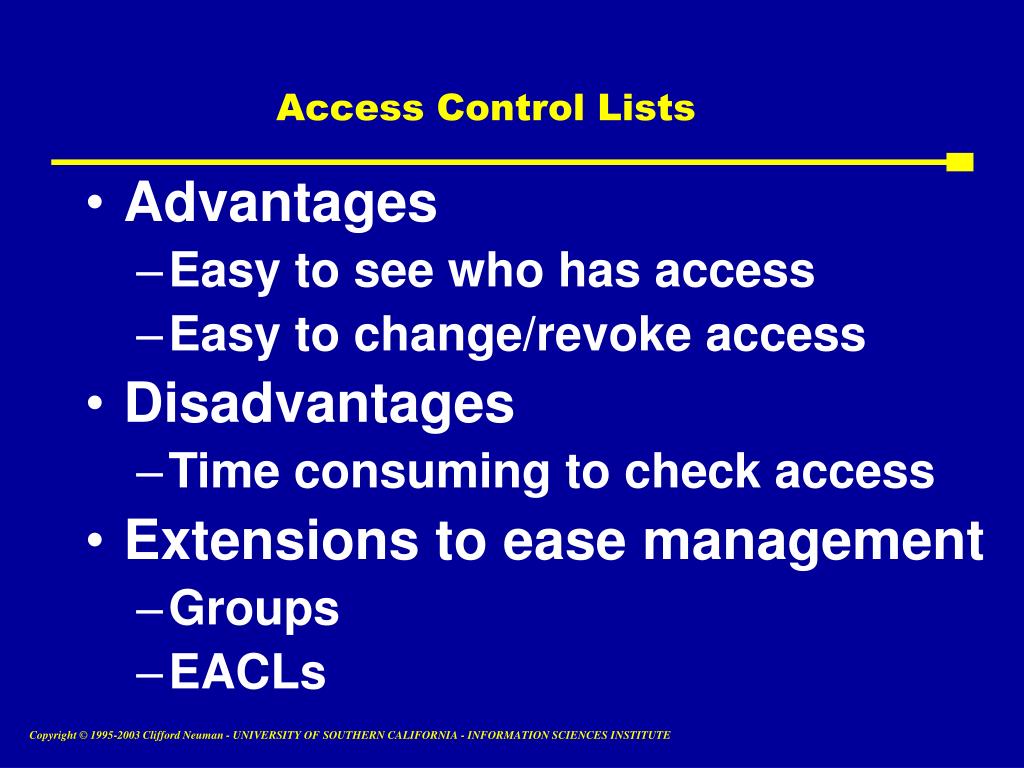 Access Control Lists

• Advantages
– Easy to see who has access
– Easy to change/revoke access
• Disadvantages
– Time consuming to check access
• Extensions to ease management
– Groups
– EACLs

Copyright © 1995-2003 Clifford Neuman - UNIVERSITY OF SOUTHERN CALIFORNIA - INFORMATION SCIENCES INSTITUTE